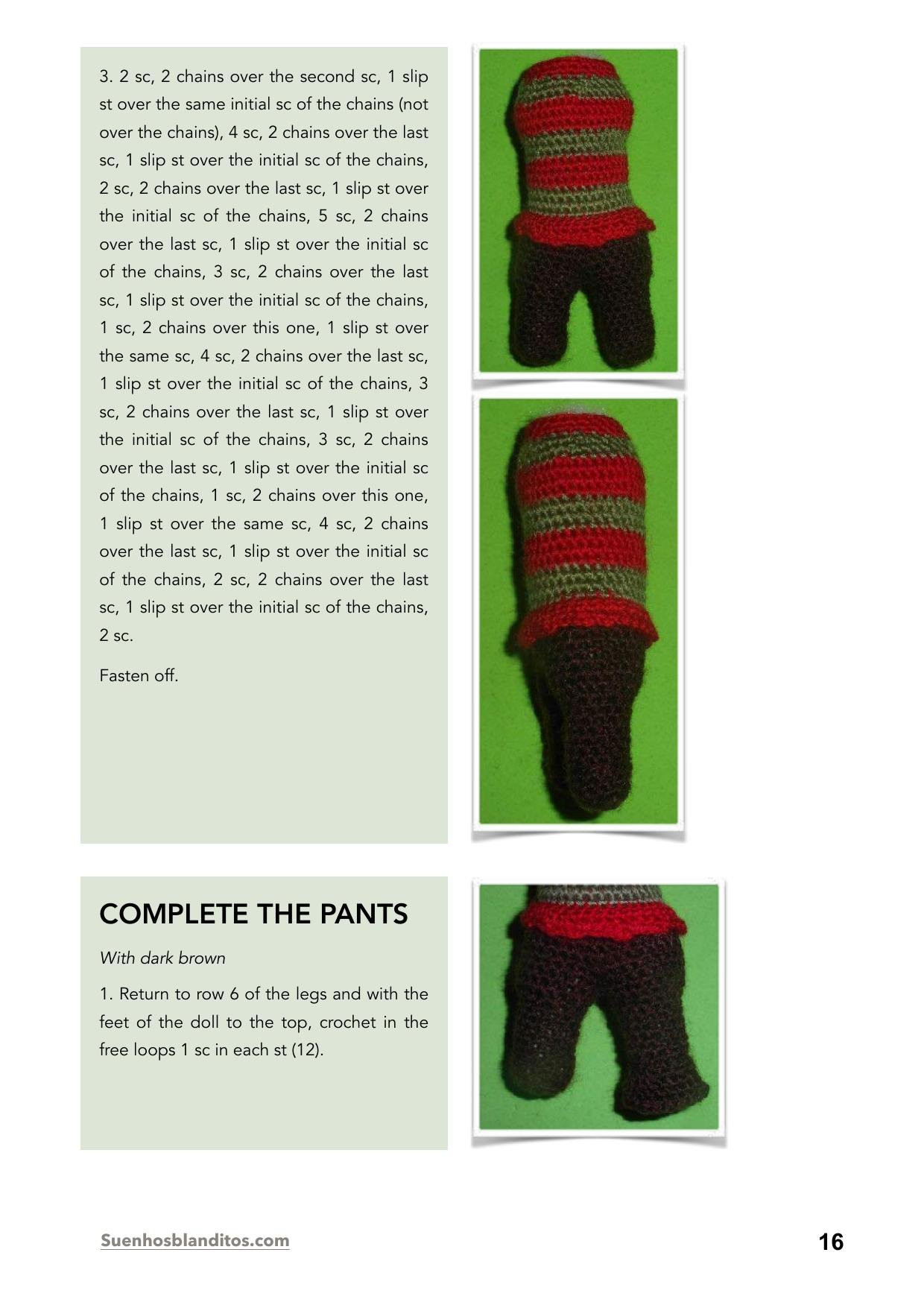 3. 2 sc, 2 chains over the second sc, 1 slip st over the same initial sc of the chains (not over the chains), 4 sc, 2 chains over the last sc, 1 slip st over the initial sc of the chains, 2 sc, 2 chains over the last sc, 1 slip st over the initial sc of the chains, 5 sc, 2 chains over the last sc, 1 slip st over the initial sc of the chains, 3 sc, 2 chains over the last sc, 1 slip st over the initial sc of the chains, 1 sc, 2 chains over this one, 1 slip st over the same sc, 4 sc, 2 chains over the last sc, 1 slip st over the initial sc of the chains, 3 sc, 2 chains over the last sc, 1 slip st over the initial sc of the chains, 3 sc, 2 chains over the last sc, 1 slip st over the initial sc of the chains, 1 sc, 2 chains over this one, 1 slip st over the same sc, 4 sc, 2 chains over the last sc, 1 slip st over the initial sc of the chains, 2 sc, 2 chains over the last sc, 1 slip st over the initial sc of the chains, 2 sc.

Fasten off.

COMPLETE THE PANTS

With dark brown

1. Return to row 6 of the legs and with the feet of the doll to the top, crochet in the free loops 1 sc in each st (12).

Suenhosblanditos.com

16